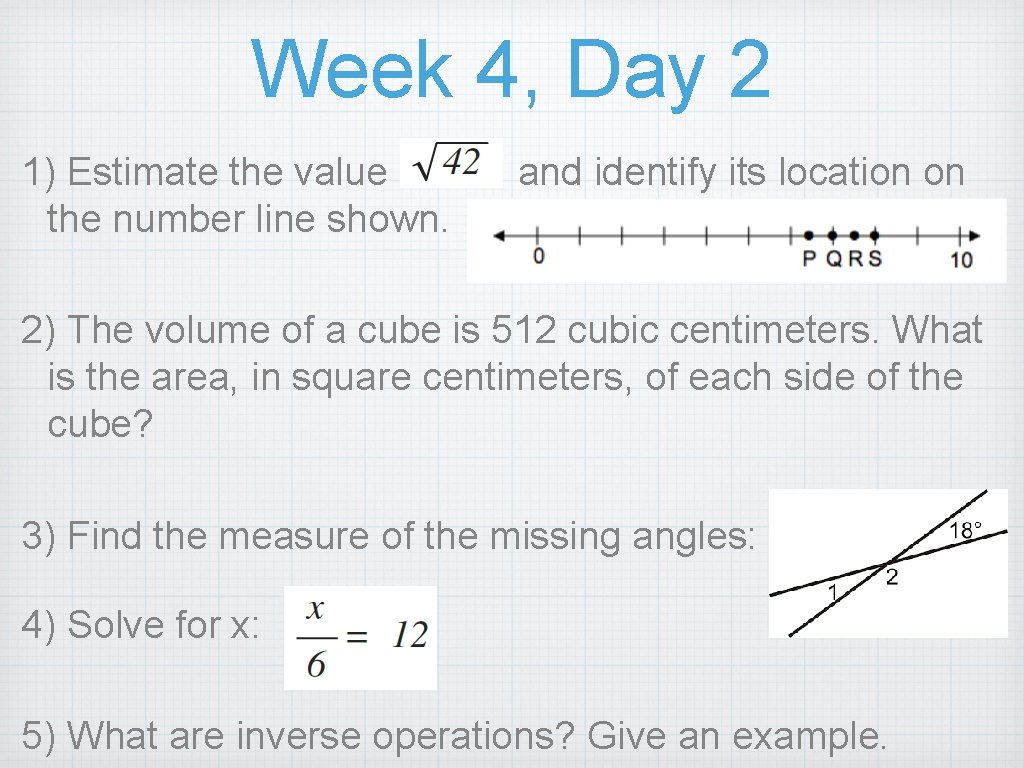 Week 4, Day 2

1) Estimate the value $\sqrt{42}$ and identify its location on the number line shown.

0 P Q R S 10

2) The volume of a cube is 512 cubic centimeters. What is the area, in square centimeters, of each side of the cube?

3) Find the measure of the missing angles:

18°
1 2

4) Solve for x: $\frac{x}{6} = 12$

5) What are inverse operations? Give an example.